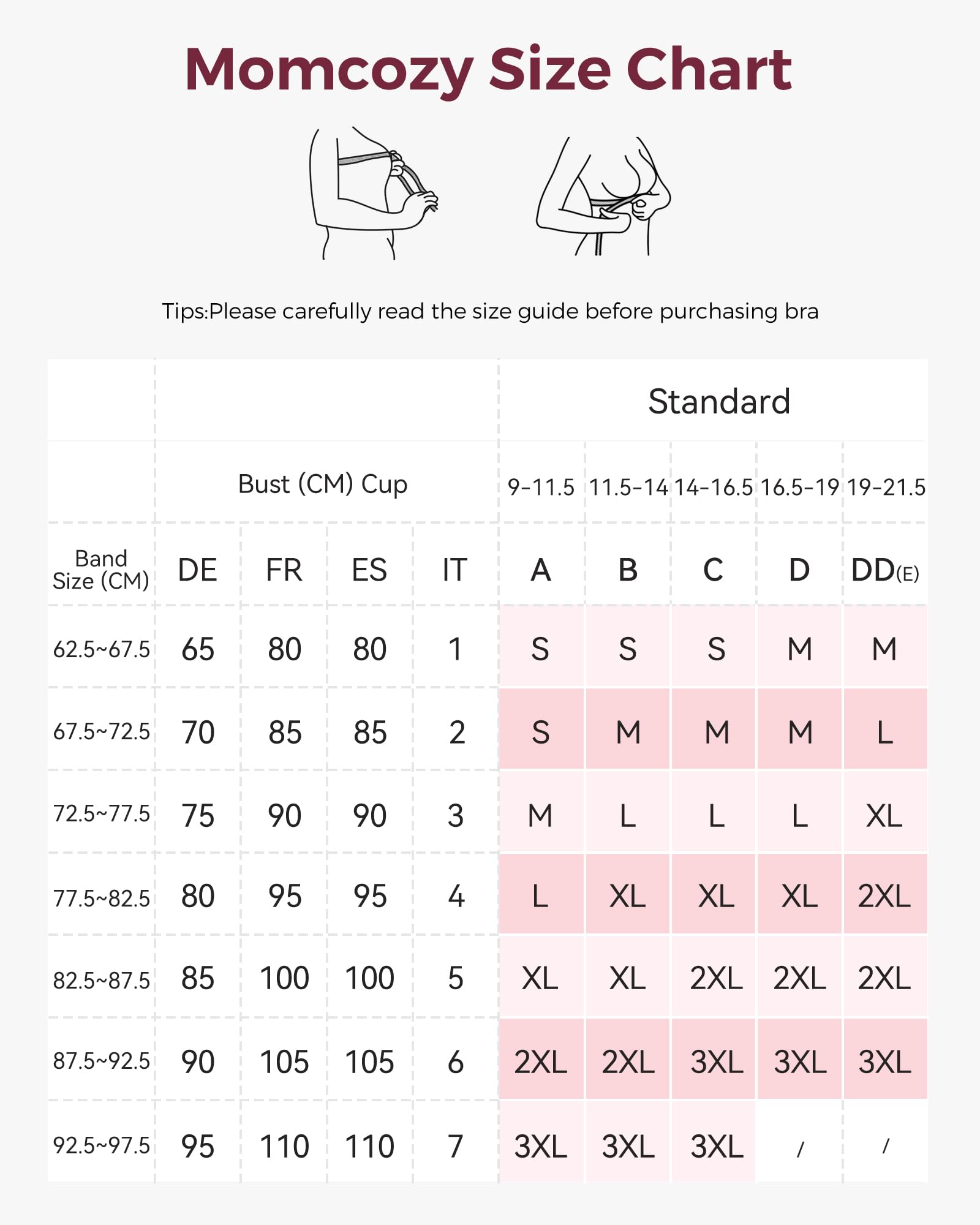 Momcozy Size Chart

Tips:Please carefully read the size guide before purchasing bra

| | | | | | Standard | | | | |
|---|---|---|---|---|---|---|---|---|---|
| | Bust (CM) Cup | | | | 9-11.5 | 11.5-14 | 14-16.5 | 16.5-19 | 19-21.5 |
| Band Size (CM) | DE | FR | ES | IT | A | B | C | D | DD(E) |
| 62.5~67.5 | 65 | 80 | 80 | 1 | S | S | S | M | M |
| 67.5~72.5 | 70 | 85 | 85 | 2 | S | M | M | M | L |
| 72.5~77.5 | 75 | 90 | 90 | 3 | M | L | L | L | XL |
| 77.5~82.5 | 80 | 95 | 95 | 4 | L | XL | XL | XL | 2XL |
| 82.5~87.5 | 85 | 100 | 100 | 5 | XL | XL | 2XL | 2XL | 2XL |
| 87.5~92.5 | 90 | 105 | 105 | 6 | 2XL | 2XL | 3XL | 3XL | 3XL |
| 92.5~97.5 | 95 | 110 | 110 | 7 | 3XL | 3XL | 3XL | / | / |